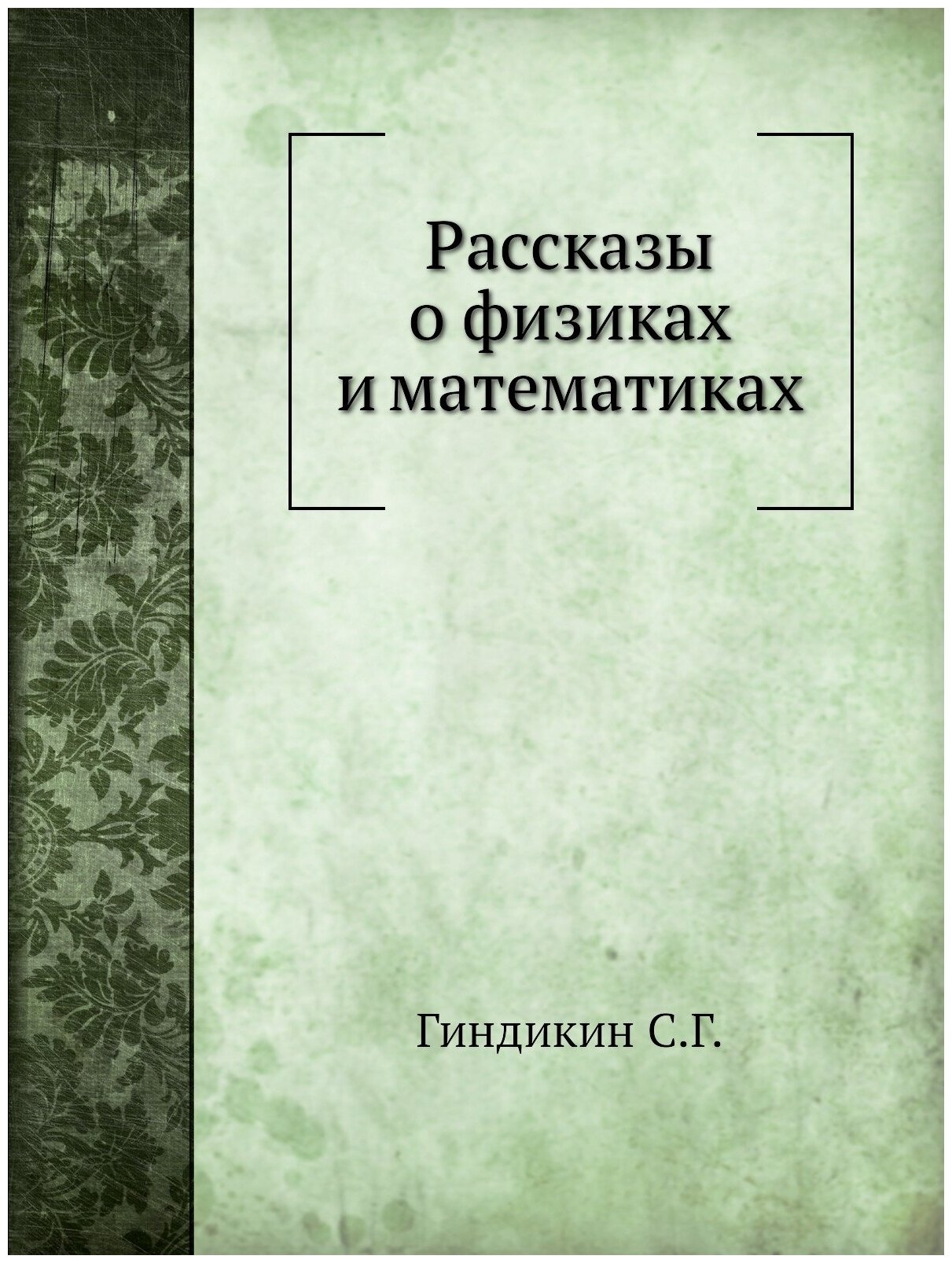 Рассказы о физиках и математиках

Гиндикин С.Г.